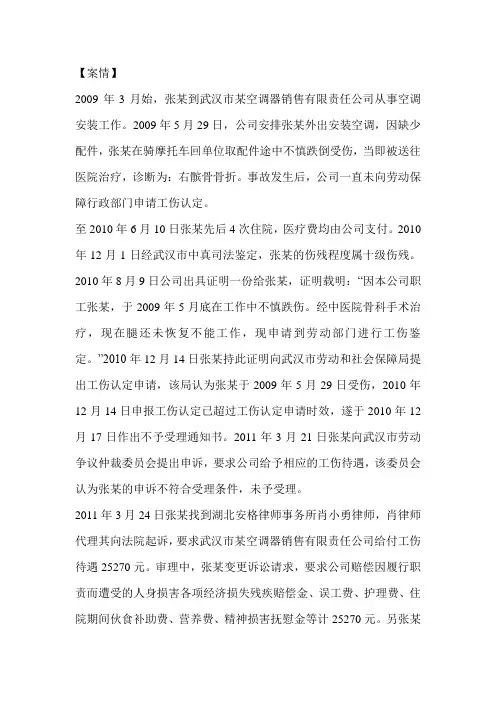 【案情】

2009 年 3 月始，张某到武汉市某空调器销售有限责任公司从事空调安装工作。2009 年 5 月 29 日，公司安排张某外出安装空调，因缺少配件，张某在骑摩托车回单位取配件途中不慎跌倒受伤，当即被送往医院治疗，诊断为：右髌骨骨折。事故发生后，公司一直未向劳动保障行政部门申请工伤认定。

至 2010 年 6 月 10 日张某先后 4 次住院，医疗费均由公司支付。2010 年 12 月 1 日经武汉市中真司法鉴定，张某的伤残程度属十级伤残。

2010 年 8 月 9 日公司出具证明一份给张某，证明载明：“因本公司职工张某，于 2009 年 5 月底在工作中不慎跌伤。经中医院骨科手术治疗，现在腿还未恢复不能工作，现申请到劳动部门进行工伤鉴定。”2010 年 12 月 14 日张某持此证明向武汉市劳动和社会保障局提出工伤认定申请，该局认为张某于 2009 年 5 月 29 日受伤，2010 年 12 月 14 日申报工伤认定已超过工伤认定申请时效，遂于 2010 年 12 月 17 日作出不予受理通知书。2011 年 3 月 21 日张某向武汉市劳动争议仲裁委员会提出申诉，要求公司给予相应的工伤待遇，该委员会认为张某的申诉不符合受理条件，未予受理。

2011 年 3 月 24 日张某找到湖北安格律师事务所肖小勇律师，肖律师代理其向法院起诉，要求武汉市某空调器销售有限责任公司给付工伤待遇 25270 元。审理中，张某变更诉讼请求，要求公司赔偿因履行职责而遭受的人身损害各项经济损失残疾赔偿金、误工费、护理费、住院期间伙食补助费、营养费、精神损害抚慰金等计 25270 元。另张某